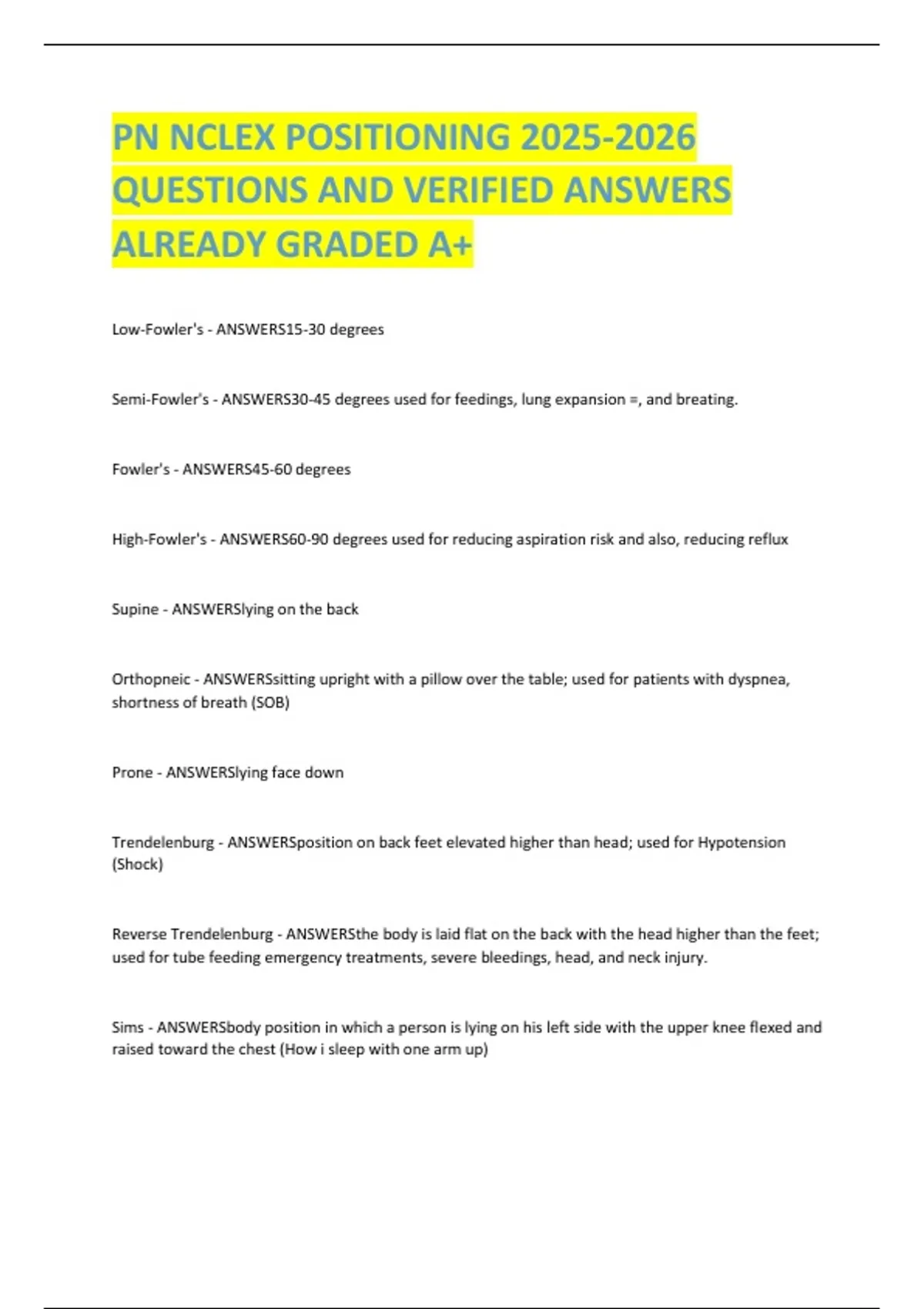 PN NCLEX POSITIONING 2025-2026 QUESTIONS AND VERIFIED ANSWERS ALREADY GRADED A+

Low-Fowler's - ANSWERS15-30 degrees

Semi-Fowler's - ANSWERS30-45 degrees used for feedings, lung expansion =, and breating.

Fowler's - ANSWERS45-60 degrees

High-Fowler's - ANSWERS60-90 degrees used for reducing aspiration risk and also, reducing reflux

Supine - ANSWERSlying on the back

Orthopneic - ANSWERSsitting upright with a pillow over the table; used for patients with dyspnea, shortness of breath (SOB)

Prone - ANSWERSlying face down

Trendelenburg - ANSWERSposition on back feet elevated higher than head; used for Hypotension (Shock)

Reverse Trendelenburg - ANSWERSthe body is laid flat on the back with the head higher than the feet; used for tube feeding emergency treatments, severe bleedings, head, and neck injury.

Sims - ANSWERSbody position in which a person is lying on his left side with the upper knee flexed and raised toward the chest (How i sleep with one arm up)